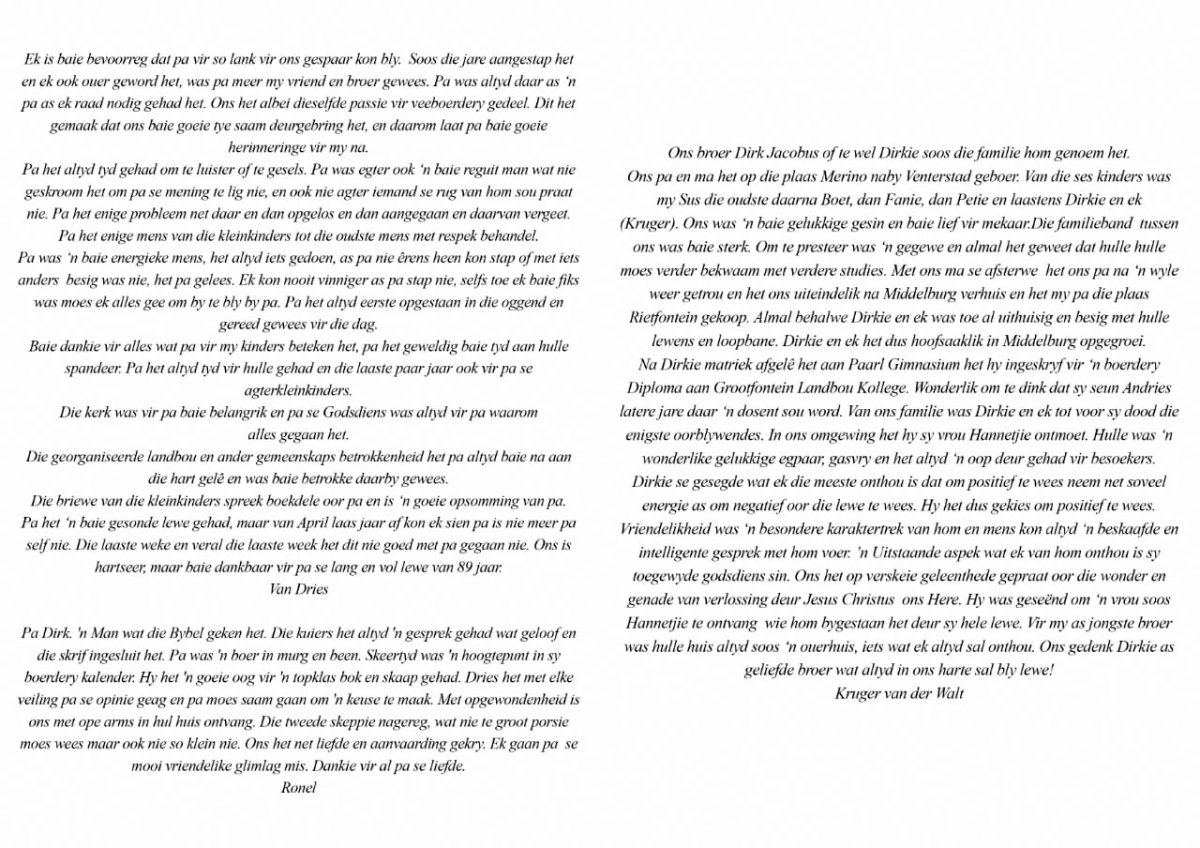 Ek is baie bevoorreg dat pa vir so lank vir ons gespaar kon bly. Soos die jare aangestap het en ek ook ouer geword het, was pa meer my vriend en broer gewees. Pa was altyd daar as 'n pa as ek raad nodig gehad het. Ons het albei dieselfde passie vir veeboerdery gedeel. Dit het gemaak dat ons baie goeie tye saam deurgebring het, en daarom laat pa baie goeie herinneringe vir my na.
Pa het altyd tyd gehad om te luister of te gesels. Pa was egter ook 'n baie reguit man wat nie geskroom het om pa se mening te lig nie, en ook nie agter iemand se rug van hom sou praat nie. Pa het enige probleem net daar en dan opgelos en dan aangegaan en daarvan vergeet.
Pa het enige mens van die kleinkinders tot die oudste mens met respek behandel.
Pa was 'n baie energieke mens, het altyd iets gedoen, as pa nie êrens heen kon stap of met iets anders besig was nie, het pa gelees. Ek kon nooit vinniger as pa stap nie, selfs toe ek baie fiks was moes ek alles gee om by te bly by pa. Pa het altyd eerste opgestaan in die oggend en gereed gewees vir die dag.
Baie dankie vir alles wat pa vir my kinders beteken het, pa het geweldig baie tyd aan hulle spandeer. Pa het altyd tyd vir hulle gehad en die laaste paar jaar ook vir pa se agterkleinkinders.
Die kerk was vir pa baie belangrik en pa se Godsdiens was altyd vir pa waarom alles gegaan het.
Die georganiseerde landbou en ander gemeenskaps betrokkenheid het pa altyd baie na aan die hart gelê en was baie betrokke daarby gewees.
Die briewe van die kleinkinders spreek boekdele oor pa en is 'n goeie opsomming van pa.
Pa het 'n baie gesonde lewe gehad, maar van April laas jaar af kon ek sien pa is nie meer pa self nie. Die laaste weke en veral die laaste week het dit nie goed met pa gegaan nie. Ons is hartseer, maar baie dankbaar vir pa se lang en vol lewe van 89 jaar.
Van Dries

Pa Dirk. 'n Man wat die Bybel geken het. Die kuiers het altyd 'n gesprek gehad wat geloof en die skrif ingesluit het. Pa was 'n boer in murg en been. Skeertyd was 'n hoogtepunt in sy boerdery kalender. Hy het 'n goeie oog vir 'n topklas bok en skaap gehad. Dries het met elke veiling pa se opinie geag en pa moes saam gaan om 'n keuse te maak. Met opgewondenheid is ons met ope arms in hul huis ontvang. Die tweede skeppie nagereg, wat nie te groot porsie moes wees maar ook nie so klein nie. Ons het net liefde en aanvaarding gekry. Ek gaan pa se mooi vriendelike glimlag mis. Dankie vir al pa se liefde.
Ronel

Ons broer Dirk Jacobus of te wel Dirkie soos die familie hom genoem het.
Ons pa en ma het op die plaas Merino naby Venterstad geboer. Van die ses kinders was my Sus die oudste daarna Boet, dan Fanie, dan Petie en laastens Dirkie en ek (Kruger). Ons was 'n baie gelukkige gesin en baie lief vir mekaar.Die familieband tussen ons was baie sterk. Om te presteer was 'n gegewe en almal het geweet dat hulle hulle moes verder bekwaam met verdere studies. Met ons ma se afsterwe het ons pa na 'n wyle weer getrou en het ons uiteindelik na Middelburg verhuis en het my pa die plaas Rietfontein gekoop. Almal behalwe Dirkie en ek was toe al uithuisig en besig met hulle lewens en loopbane. Dirkie en ek het dus hoofsaaklik in Middelburg opgegroei.
Na Dirkie matriek afgelê het aan Paarl Gimnasium het hy ingeskryf vir 'n boerdery Diploma aan Grootfontein Landbou Kollege. Wonderlik om te dink dat sy seun Andries latere jare daar 'n dosent sou word. Van ons familie was Dirkie en ek tot voor sy dood die enigste oorblywendes. In ons omgewing het hy sy vrou Hannetjie ontmoet. Hulle was 'n wonderlike gelukkige egpaar, gasvry en het altyd 'n oop deur gehad vir besoekers.
Dirkie se gesegde wat ek die meeste onthou is dat om positief te wees neem net soveel energie as om negatief oor die lewe te wees. Hy het dus gekies om positief te wees.
Vriendelikheid was 'n besondere karaktertrek van hom en mens kon altyd 'n beskaafde en intelligente gesprek met hom voer. 'n Uitstaande aspek wat ek van hom onthou is sy toegewyde godsdiens sin. Ons het op verskeie geleenthede gepraat oor die wonder en genade van verlossing deur Jesus Christus ons Here. Hy was geseënd om 'n vrou soos Hannetjie te ontvang wie hom bygestaan het deur sy hele lewe. Vir my as jongste broer was hulle huis altyd soos 'n ouerhuis, iets wat ek altyd sal onthou. Ons gedenk Dirkie as geliefde broer wat altyd in ons harte sal bly lewe!
Kruger van der Walt